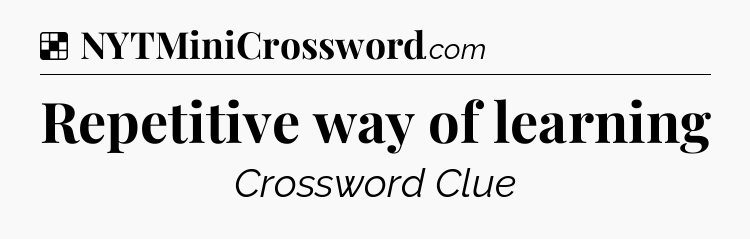 NYTMiniCrossword.com

Repetitive way of learning

Crossword Clue